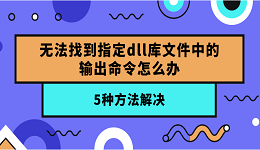 无法找到指定dll库文件中的输出命令怎么办

5种方法解决